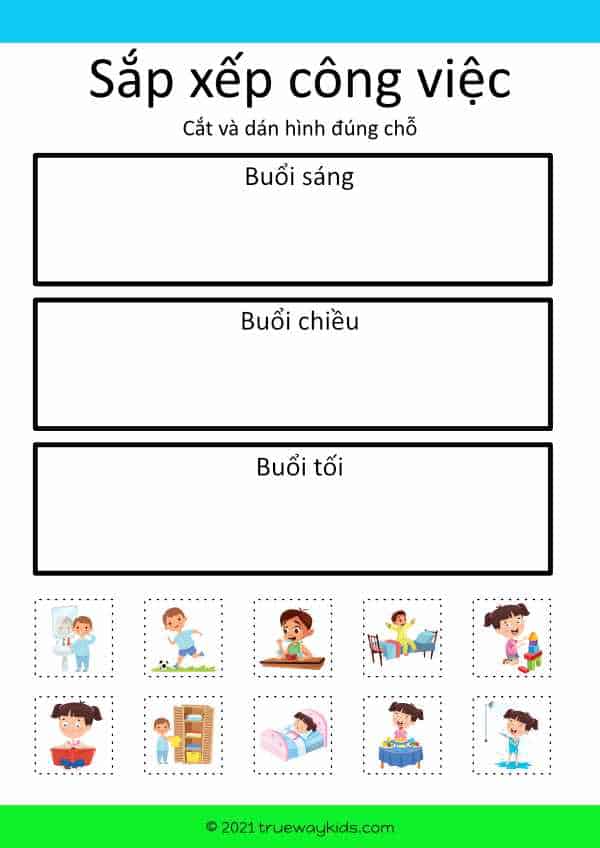 Sắp xếp công việc

Cắt và dán hình đúng chỗ

Buổi sáng

Buổi chiều

Buổi tối

© 2021 truewaykids.com